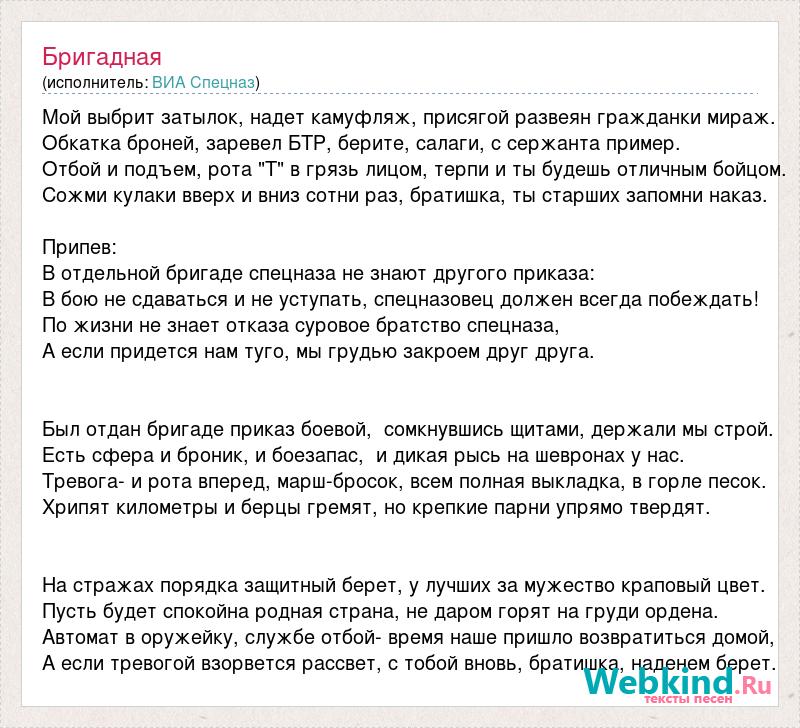 Бригадная
(исполнитель: ВИА Спецназ)

Мой выбрит затылок, надет камуфляж, присягой развеян гражданки мираж.
Обкатка броней, заревел БТР, берите, салаги, с сержанта пример.
Отбой и подъем, рота "Т" в грязь лицом, терпи и ты будешь отличным бойцом.
Сожми кулаки вверх и вниз сотни раз, братишка, ты старших запомни наказ.

Припев:
В отдельной бригаде спецназа не знают другого приказа:
В бою не сдаваться и не уступать, спецназовец должен всегда побеждать!
По жизни не знает отказа суровое братство спецназа,
А если придется нам туго, мы грудью закроем друг друга.

Был отдан бригаде приказ боевой, сомкнувшись щитами, держали мы строй.
Есть сфера и броник, и боезапас, и дикая рысь на шевронах у нас.
Тревога- и рота вперед, марш-бросок, всем полная выкладка, в горле песок.
Хрипят километры и берцы гремят, но крепкие парни упрямо твердят.

На стражах порядка защитный берет, у лучших за мужество краповый цвет.
Пусть будет спокойна родная страна, не даром горят на груди ордена.
Автомат в оружейку, службе отбой- время наше пришло возвратиться домой,
А если тревогой взорвется рассвет, с тобой вновь, братишка, наденем берет.

Webkind.Ru
тексты песен